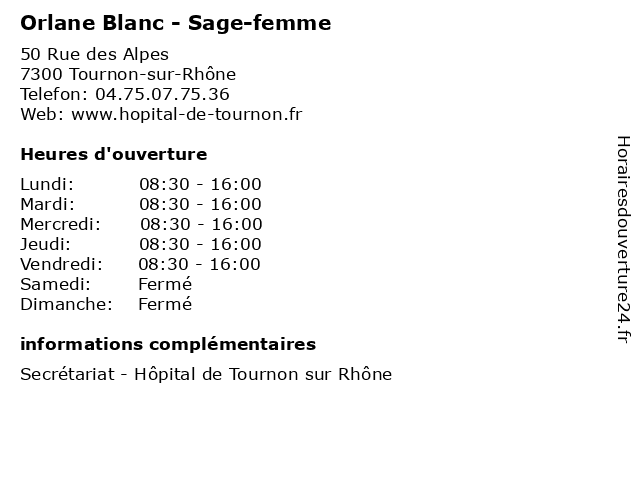 Orlane Blanc - Sage-femme

50 Rue des Alpes
7300 Tournon-sur-Rhône
Telefon: 04.75.07.75.36
Web: www.hopital-de-tournon.fr

Heures d'ouverture

Lundi: 08:30 - 16:00
Mardi: 08:30 - 16:00
Mercredi: 08:30 - 16:00
Jeudi: 08:30 - 16:00
Vendredi: 08:30 - 16:00
Samedi: Fermé
Dimanche: Fermé

informations complémentaires

Secrétariat - Hôpital de Tournon sur Rhône

Horairesdouverture24.fr